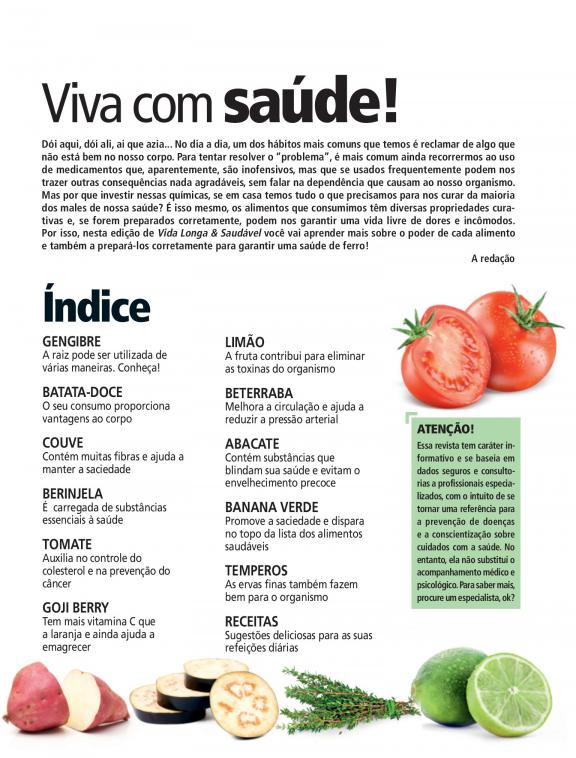 Viva com saúde!

Dói aqui, dói ali, ai que azia... No dia a dia, um dos hábitos mais comuns que temos é reclamar de algo que não está bem no nosso corpo. Para tentar resolver o "problema", é mais comum ainda recorrermos ao uso de medicamentos que, aparentemente, são inofensivos, mas que se usados frequentemente podem nos trazer outras consequências nada agradáveis, sem falar na dependência que causam ao nosso organismo. Mas por que investir nessas químicas, se em casa temos tudo o que precisamos para nos curar da maioria dos males de nossa saúde? É isso mesmo, os alimentos que consumimos têm diversas propriedades curativas e, se forem preparados corretamente, podem nos garantir uma vida livre de dores e incômodos. Por isso, nesta edição de Vida Longa & Saudável você vai aprender mais sobre o poder de cada alimento e também a prepará-los corretamente para garantir uma saúde de ferro!

A redação

Índice

GENGIBRE
A raiz pode ser utilizada de várias maneiras. Conheça!

BATATA-DOCE
O seu consumo proporciona vantagens ao corpo

COUVE
Contém muitas fibras e ajuda a manter a saciedade

BERINJELA
É carregada de substâncias essenciais à saúde

TOMATE
Auxilia no controle do colesterol e na prevenção do câncer

GOJI BERRY
Tem mais vitamina C que a laranja e ainda ajuda a emagrecer

LIMÃO
A fruta contribui para eliminar as toxinas do organismo

BETERRABA
Melhora a circulação e ajuda a reduzir a pressão arterial

ABACATE
Contém substâncias que blindam sua saúde e evitam o envelhecimento precoce

BANANA VERDE
Promove a saciedade e dispara no topo da lista dos alimentos saudáveis

TEMPEROS
As ervas finas também fazem bem para o organismo

RECEITAS
Sugestões deliciosas para as suas refeições diárias

ATENÇÃO!
Essa revista tem caráter informativo e se baseia em dados seguros e consultorias a profissionais especializados, com o intuito de se tornar uma referência para a prevenção de doenças e a conscientização sobre cuidados com a saúde. No entanto, ela não substitui o acompanhamento médico e psicológico. Para saber mais, procure um especialista, ok?